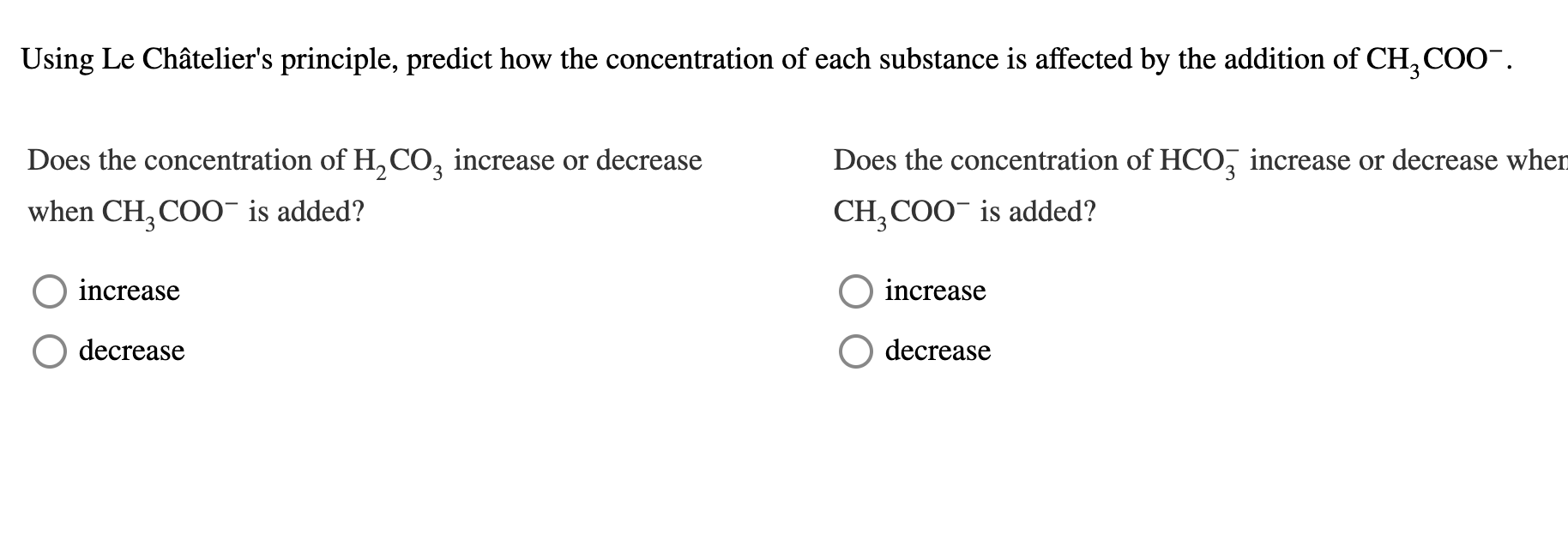 Using Le Châtelier's principle, predict how the concentration of each substance is affected by the addition of $CH_3COO^-$.

Does the concentration of $H_2CO_3$ increase or decrease when $CH_3COO^-$ is added?

increase

decrease

Does the concentration of $HCO_3^-$ increase or decrease when $CH_3COO^-$ is added?

increase

decrease